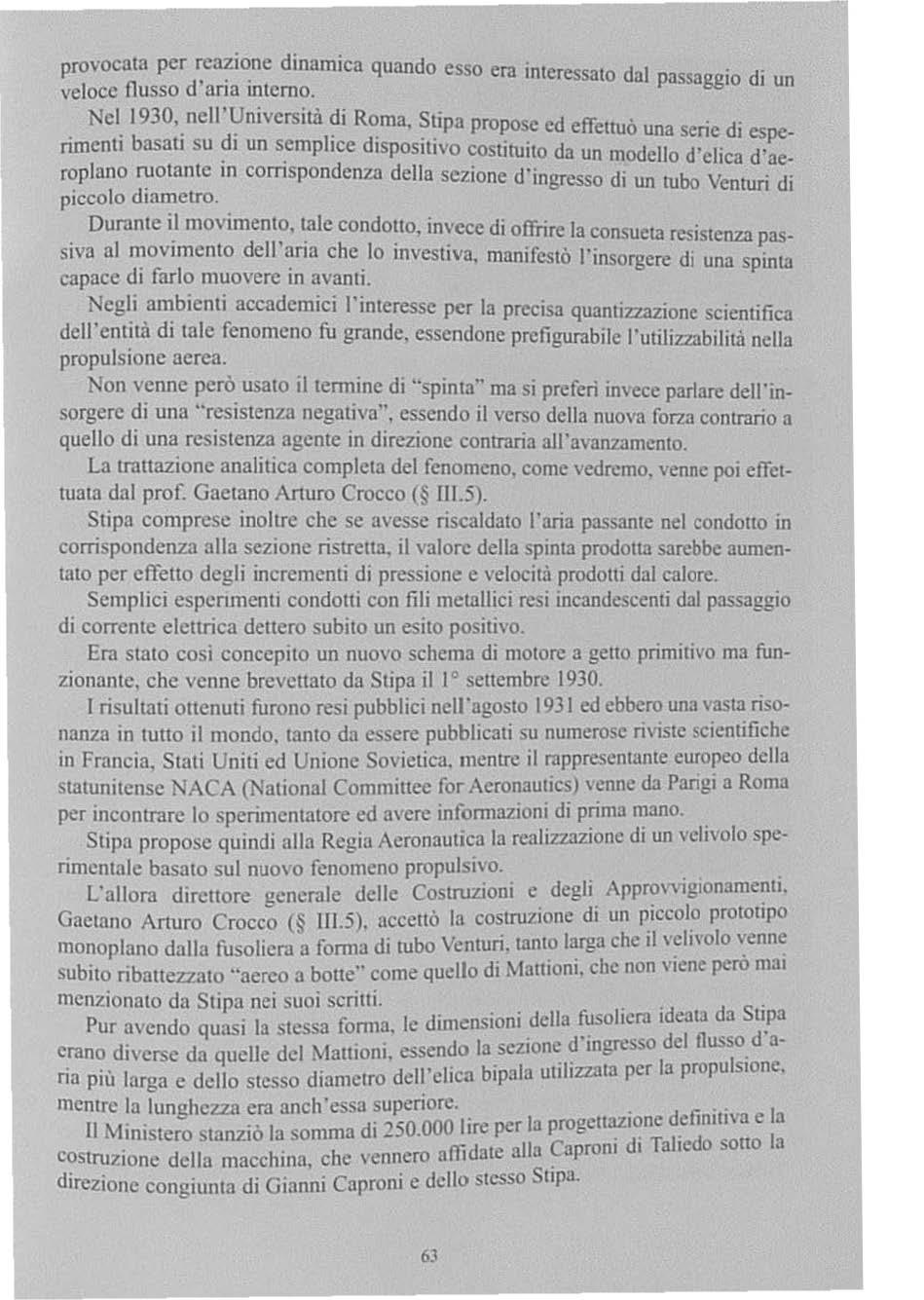 provocata per reazione dinamica quando esso era interessato dal passaggio di un veloce flusso d'aria interno.

Nel 1930, nell'Università di Roma, Stipa propose ed effettuò una serie di esperimenti basati su di un semplice dispositivo costituito da un modello d'elica d'aeroplano ruotante in corrispondenza della sezione d'ingresso di un tubo Venturi di piccolo diametro.

Durante il movimento, tale condotto, invece di offrire la consueta resistenza passiva al movimento dell'aria che lo investiva, manifestò l'insorgere di una spinta capace di farlo muovere in avanti.

Negli ambienti accademici l'interesse per la precisa quantizzazione scientifica dell'entità di tale fenomeno fu grande, essendone prefigurabile l'utilizzabilità nella propulsione aerea.

Non venne però usato il termine di "spinta" ma si preferì invece parlare dell'insorgere di una "resistenza negativa", essendo il verso della nuova forza contrario a quello di una resistenza agente in direzione contraria all'avanzamento.

La trattazione analitica completa del fenomeno, come vedremo, venne poi effettuata dal prof. Gaetano Arturo Crocco (§ III.5).

Stipa comprese inoltre che se avesse riscaldato l'aria passante nel condotto in corrispondenza alla sezione ristretta, il valore della spinta prodotta sarebbe aumentato per effetto degli incrementi di pressione e velocità prodotti dal calore.

Semplici esperimenti condotti con fili metallici resi incandescenti dal passaggio di corrente elettrica dettero subito un esito positivo.

Era stato così concepito un nuovo schema di motore a getto primitivo ma funzionante, che venne brevettato da Stipa il 1° settembre 1930.

I risultati ottenuti furono resi pubblici nell'agosto 1931 ed ebbero una vasta risonanza in tutto il mondo, tanto da essere pubblicati su numerose riviste scientifiche in Francia, Stati Uniti ed Unione Sovietica, mentre il rappresentante europeo della statunitense NACA (National Committee for Aeronautics) venne da Parigi a Roma per incontrare lo sperimentatore ed avere informazioni di prima mano.

Stipa propose quindi alla Regia Aeronautica la realizzazione di un velivolo sperimentale basato sul nuovo fenomeno propulsivo.

L'allora direttore generale delle Costruzioni e degli Approvvigionamenti, Gaetano Arturo Crocco (§ III.5), accettò la costruzione di un piccolo prototipo monoplano dalla fusoliera a forma di tubo Venturi, tanto larga che il velivolo venne subito ribattezzato "aereo a botte" come quello di Mattioni, che non viene però mai menzionato da Stipa nei suoi scritti.

Pur avendo quasi la stessa forma, le dimensioni della fusoliera ideata da Stipa erano diverse da quelle del Mattioni, essendo la sezione d'ingresso del flusso d'aria più larga e dello stesso diametro dell'elica bipala utilizzata per la propulsione, mentre la lunghezza era anch'essa superiore.

Il Ministero stanziò la somma di 250.000 lire per la progettazione definitiva e la costruzione della macchina, che vennero affidate alla Caproni di Taliedo sotto la direzione congiunta di Gianni Caproni e dello stesso Stipa.

63